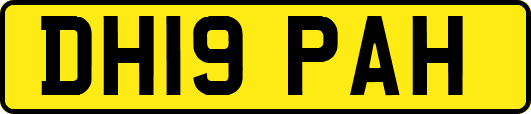 DH19 PAH